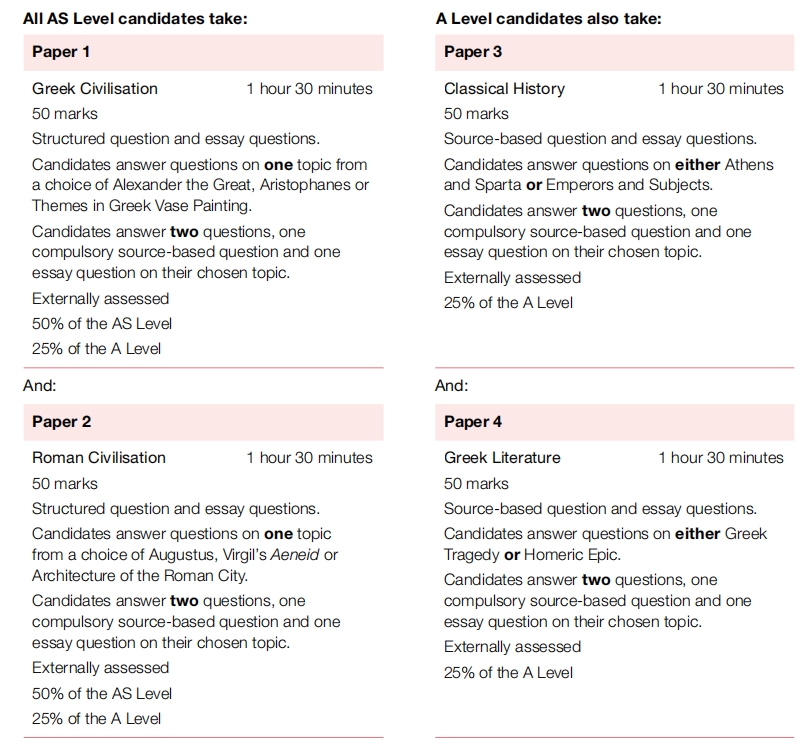 All AS Level candidates take:

Paper 1

Greek Civilisation 1 hour 30 minutes
50 marks

Structured question and essay questions.

Candidates answer questions on one topic from a choice of Alexander the Great, Aristophanes or Themes in Greek Vase Painting.

Candidates answer two questions, one compulsory source-based question and one essay question on their chosen topic.

Externally assessed

50% of the AS Level

25% of the A Level

And:

Paper 2

Roman Civilisation 1 hour 30 minutes
50 marks

Structured question and essay questions.

Candidates answer questions on one topic from a choice of Augustus, Virgil's Aeneid or Architecture of the Roman City.

Candidates answer two questions, one compulsory source-based question and one essay question on their chosen topic.

Externally assessed

50% of the AS Level

25% of the A Level

A Level candidates also take:

Paper 3

Classical History 1 hour 30 minutes
50 marks

Source-based question and essay questions.

Candidates answer questions on either Athens and Sparta or Emperors and Subjects.

Candidates answer two questions, one compulsory source-based question and one essay question on their chosen topic.

Externally assessed

25% of the A Level

And:

Paper 4

Greek Literature 1 hour 30 minutes
50 marks

Source-based question and essay questions.

Candidates answer questions on either Greek Tragedy or Homeric Epic.

Candidates answer two questions, one compulsory source-based question and one essay question on their chosen topic.

Externally assessed

25% of the A Level